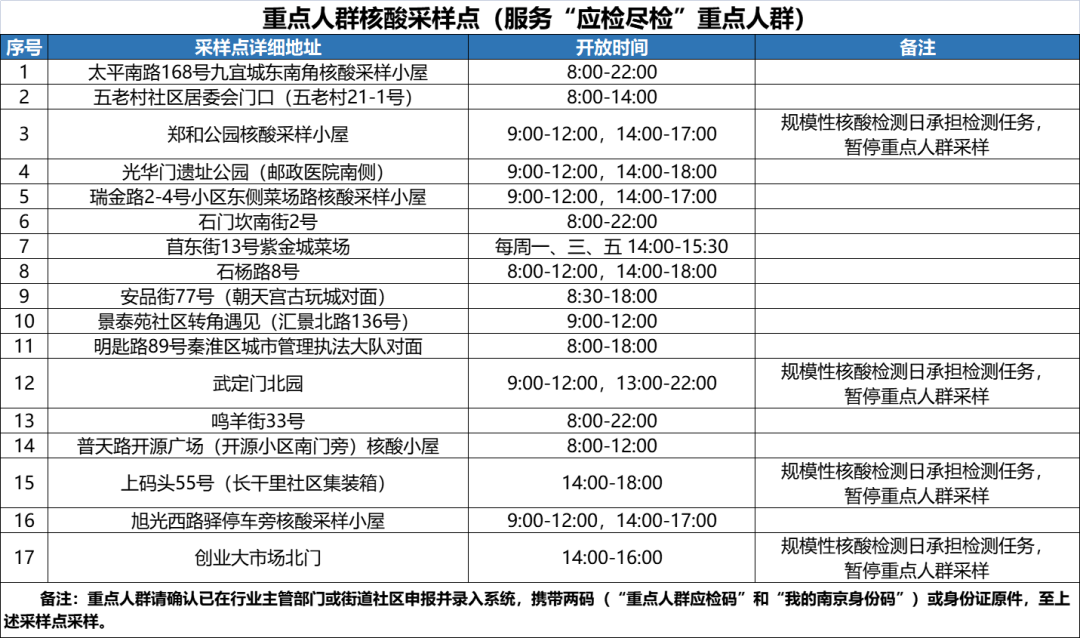 重点人群核酸采样点（服务“应检尽检”重点人群）

| 序号 | 采样点详细地址 | 开放时间 | 备注 |
|---|---|---|---|
| 1 | 太平南路168号九宜城东南角核酸采样小屋 | 8:00-22:00 | |
| 2 | 五老村社区居委会门口（五老村21-1号） | 8:00-14:00 | |
| 3 | 郑和公园核酸采样小屋 | 9:00-12:00，14:00-17:00 | 规模性核酸检测日承担检测任务，暂停重点人群采样 |
| 4 | 光华门遗址公园（邮政医院南侧） | 9:00-12:00，14:00-18:00 | |
| 5 | 瑞金路2-4号小区东侧菜场路核酸采样小屋 | 9:00-12:00，14:00-17:00 | |
| 6 | 石门坎南街2号 | 8:00-22:00 | |
| 7 | 苜东街13号紫金城菜场 | 每周一、三、五 14:00-15:30 | |
| 8 | 石杨路8号 | 8:00-12:00，14:00-18:00 | |
| 9 | 安品街77号（朝天宫古玩城对面） | 8:30-18:00 | |
| 10 | 景泰苑社区转角遇见（汇景北路136号） | 9:00-12:00 | |
| 11 | 明匙路89号秦淮区城市管理执法大队对面 | 8:00-18:00 | |
| 12 | 武定门北园 | 9:00-12:00，13:00-22:00 | 规模性核酸检测日承担检测任务，暂停重点人群采样 |
| 13 | 鸣羊街33号 | 8:00-22:00 | |
| 14 | 普天路开源广场（开源小区南门旁）核酸小屋 | 8:00-12:00 | |
| 15 | 上码头55号（长干里社区集装箱） | 14:00-18:00 | 规模性核酸检测日承担检测任务，暂停重点人群采样 |
| 16 | 旭光西路驿停车旁核酸采样小屋 | 9:00-12:00，14:00-17:00 | |
| 17 | 创业大市场北门 | 14:00-16:00 | 规模性核酸检测日承担检测任务，暂停重点人群采样 |

备注：重点人群请确认已在行业主管部门或街道社区申报并录入系统，携带两码（“重点人群应检码”和“我的南京身份码”）或身份证原件，至上述采样点采样。